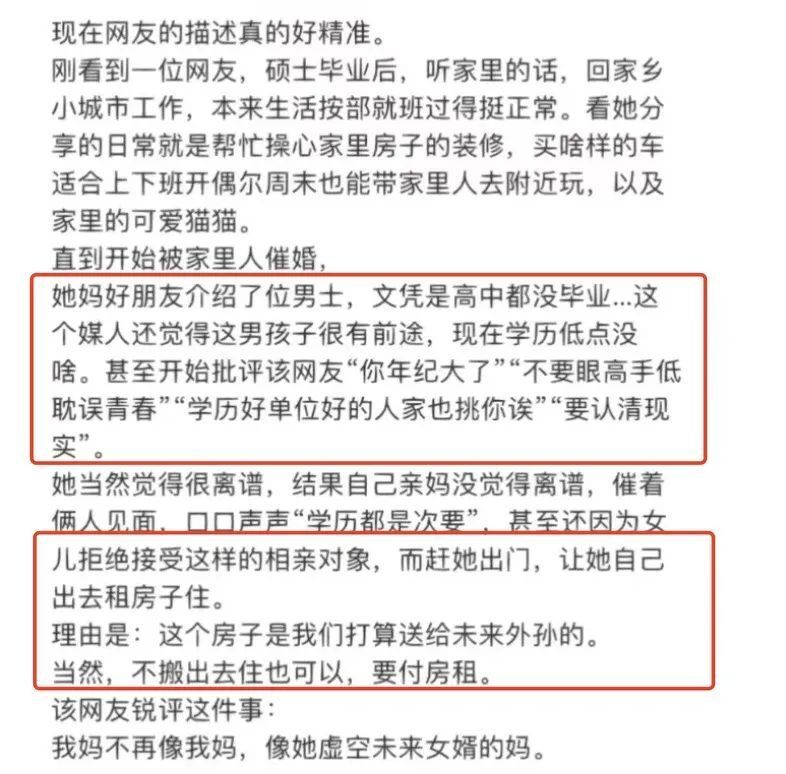 现在网友的描述真的好精准。
刚看到一位网友，硕士毕业后，听家里的话，回家乡小城市工作，本来生活按部就班过得挺正常。看她分享的日常就是帮忙操心家里房子的装修，买啥样的车适合上下班开偶尔周末也能带家里人去附近玩，以及家里的可爱猫猫。
直到开始被家里人催婚，
她妈好朋友介绍了位男士，文凭是高中都没毕业…这个媒人还觉得这男孩子很有前途，现在学历低点没啥。甚至开始批评该网友“你年纪大了”“不要眼高手低耽误青春”“学历好单位好的人家也挑你诶”“要认清现实”。
她当然觉得很离谱，结果自己亲妈没觉得离谱，催着俩人见面，口口声声“学历都是次要”，甚至还因为女儿拒绝接受这样的相亲对象，而赶她出门，让她自己出去租房子住。
理由是：这个房子是我们打算送给未来外孙的。
当然，不搬出去住也可以，要付房租。
该网友锐评这件事：
我妈不再像我妈，像她虚空未来女婿的妈。